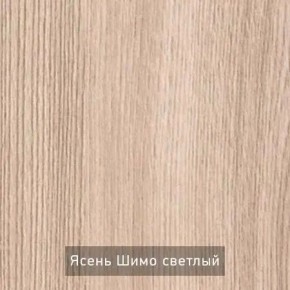 Ясень Шимо светлый